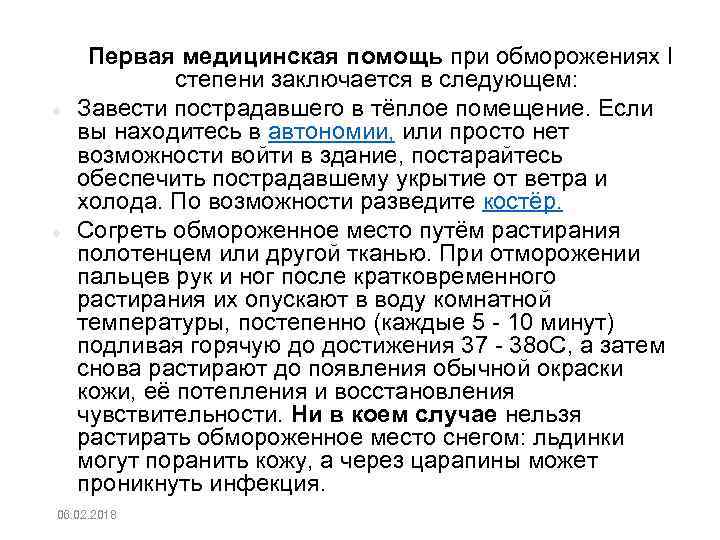 Первая медицинская помощь при обморожениях I степени заключается в следующем:

Завести пострадавшего в тёплое помещение. Если вы находитесь в автономии, или просто нет возможности войти в здание, постарайтесь обеспечить пострадавшему укрытие от ветра и холода. По возможности разведите костёр.

Согреть обмороженное место путём растирания полотенцем или другой тканью. При отморожении пальцев рук и ног после кратковременного растирания их опускают в воду комнатной температуры, постепенно (каждые 5 - 10 минут) подливая горячую до достижения 37 - 38оС, а затем снова растирают до появления обычной окраски кожи, её потепления и восстановления чувствительности. Ни в коем случае нельзя растирать обмороженное место снегом: льдинки могут поранить кожу, а через царапины может проникнуть инфекция.

06.02.2018